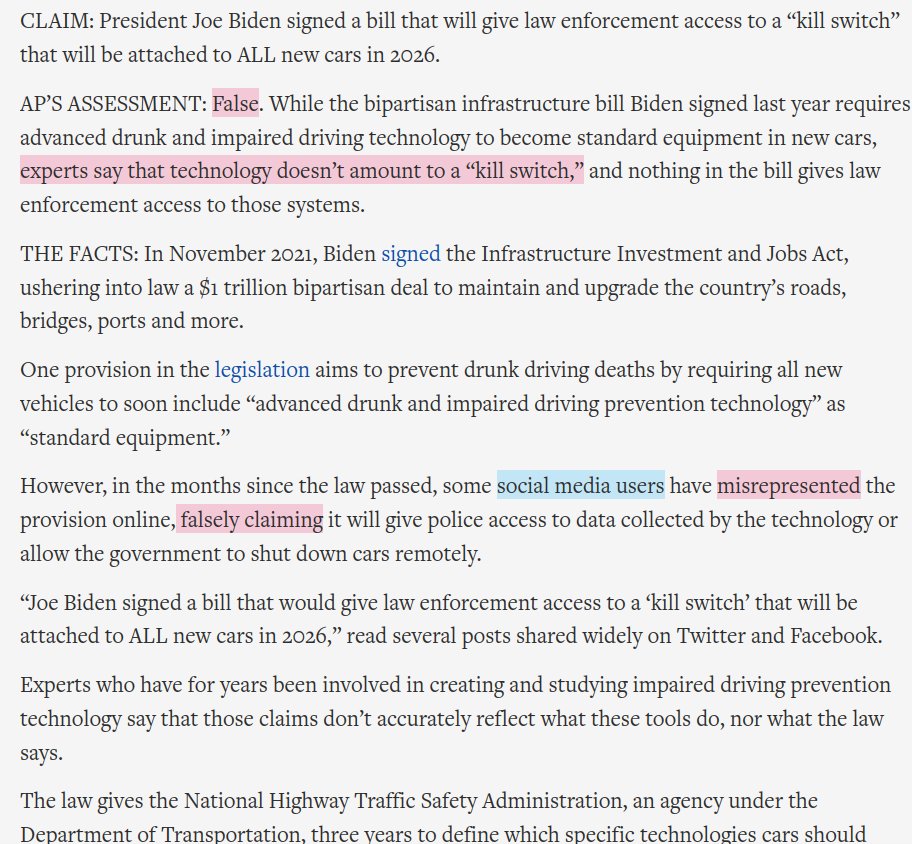 CLAIM: President Joe Biden signed a bill that will give law enforcement access to a “kill switch” that will be attached to ALL new cars in 2026.

AP’S ASSESSMENT: False. While the bipartisan infrastructure bill Biden signed last year requires advanced drunk and impaired driving technology to become standard equipment in new cars, experts say that technology doesn’t amount to a “kill switch,” and nothing in the bill gives law enforcement access to those systems.

THE FACTS: In November 2021, Biden signed the Infrastructure Investment and Jobs Act, ushering into law a $1 trillion bipartisan deal to maintain and upgrade the country’s roads, bridges, ports and more.

One provision in the legislation aims to prevent drunk driving deaths by requiring all new vehicles to soon include “advanced drunk and impaired driving prevention technology” as “standard equipment.”

However, in the months since the law passed, some social media users have misrepresented the provision online, falsely claiming it will give police access to data collected by the technology or allow the government to shut down cars remotely.

“Joe Biden signed a bill that would give law enforcement access to a ‘kill switch’ that will be attached to ALL new cars in 2026,” read several posts shared widely on Twitter and Facebook.

Experts who have for years been involved in creating and studying impaired driving prevention technology say that those claims don’t accurately reflect what these tools do, nor what the law says.

The law gives the National Highway Traffic Safety Administration, an agency under the Department of Transportation, three years to define which specific technologies cars should